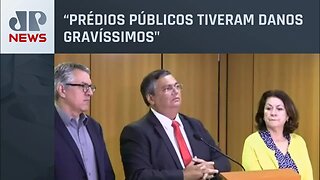 JP
NEWS

“PRÉDIOS PÚBLICOS TIVERAM DANOS GRAVÍSSIMOS"